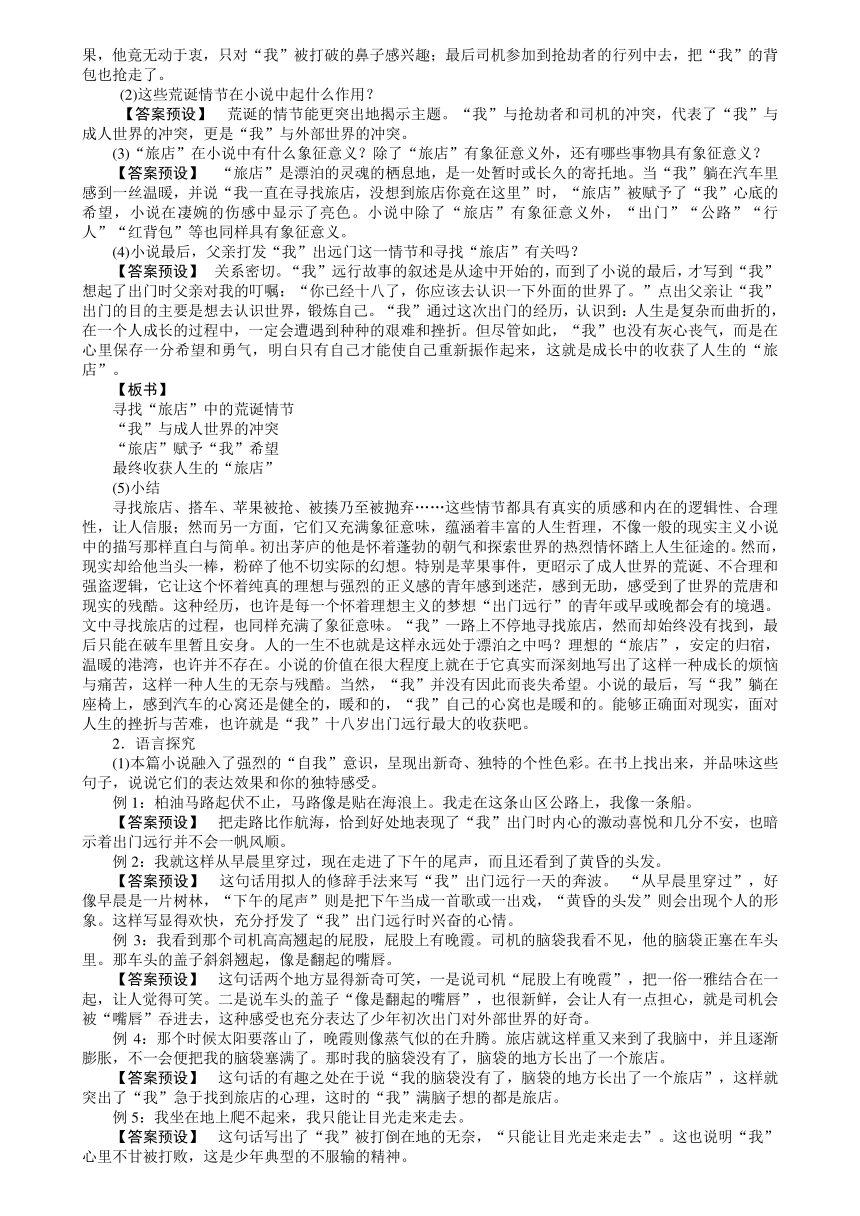 果，他竟无动于衷，只对“我”被打破的鼻子感兴趣；最后司机参加到抢劫者的行列中去，把“我”的背包也抢走了。

(2)这些荒诞情节在小说中起什么作用？

【答案预设】 荒诞的情节能更突出地揭示主题。“我”与抢劫者和司机的冲突，代表了“我”与成人世界的冲突，更是“我”与外部世界的冲突。

(3)“旅店”在小说中有什么象征意义？除了“旅店”有象征意义外，还有哪些事物具有象征意义？

【答案预设】 “旅店”是漂泊的灵魂的栖息地，是一处暂时或长久的寄托地。当“我”躺在汽车里感到一丝温暖，并说“我一直在寻找旅店，没想到旅店你竟在这里”时，“旅店”被赋予了“我”心底的希望，小说在凄婉的伤感中显示了亮色。小说中除了“旅店”有象征意义外，“出门”“公路”“行人”“红背包”等也同样具有象征意义。

(4)小说最后，父亲打发“我”出远门这一情节和寻找“旅店”有关吗？

【答案预设】 关系密切。“我”远行故事的叙述是从途中开始的，而到了小说的最后，才写到“我”想起了出门时父亲对我的叮嘱：“你已经十八了，你应该去认识一下外面的世界了。”点出父亲让“我”出门的目的主要是想去认识世界，锻炼自己。“我”通过这次出门的经历，认识到：人生是复杂而曲折的，在一个人成长的过程中，一定会遭遇到种种的艰难和挫折。但尽管如此，“我”也没有灰心丧气，而是在心里保存一分希望和勇气，明白只有自己才能使自己重新振作起来，这就是成长中的收获了人生的“旅店”。

【板书】
寻找“旅店”中的荒诞情节
“我”与成人世界的冲突
“旅店”赋予“我”希望
最终收获人生的“旅店”

(5)小结

寻找旅店、搭车、苹果被抢、被揍乃至被抛弃……这些情节都具有真实的质感和内在的逻辑性、合理性，让人信服；然而另一方面，它们又充满象征意味，蕴涵着丰富的人生哲理，不像一般的现实主义小说中的描写那样直白与简单。初出茅庐的他是怀着蓬勃的朝气和探索世界的热烈情怀踏上人生征途的。然而，现实却给他当头一棒，粉碎了他不切实际的幻想。特别是苹果事件，更昭示了成人世界的荒诞、不合理和强盗逻辑，它让这个怀着纯真的理想与强烈的正义感的青年感到迷茫，感到无助，感受到了世界的荒唐和现实的残酷。这种经历，也许是每一个怀着理想主义的梦想“出门远行”的青年或早或晚都会有的境遇。文中寻找旅店的过程，也同样充满了象征意味。“我”一路上不停地寻找旅店，然而却始终没有找到，最后只能在破车里暂且安身。人的一生不也就是这样永远处于漂泊之中吗？理想的“旅店”，安定的归宿，温暖的港湾，也许并不存在。小说的价值在很大程度上就在于它真实而深刻地写出了这样一种成长的烦恼与痛苦，这样一种人生的无奈与残酷。当然，“我”并没有因此而丧失希望。小说的最后，写“我”躺在座椅上，感到汽车的心窝还是健全的，暖和的，“我”自己的心窝也是暖和的。能够正确面对现实，面对人生的挫折与苦难，也许就是“我”十八岁出门远行最大的收获吧。

2．语言探究

(1)本篇小说融入了强烈的“自我”意识，呈现出新奇、独特的个性色彩。在书上找出来，并品味这些句子，说说它们的表达效果和你的独特感受。

例 1：柏油马路起伏不止，马路像是贴在海浪上。我走在这条山区公路上，我像一条船。

【答案预设】 把走路比作航海，恰到好处地表现了“我”出门时内心的激动喜悦和几分不安，也暗示着出门远行并不会一帆风顺。

例 2：我就这样从早晨里穿过，现在走进了下午的尾声，而且还看到了黄昏的头发。

【答案预设】 这句话用拟人的修辞手法来写“我”出门远行一天的奔波。“从早晨里穿过”，好像早晨是一片树林，“下午的尾声”则是把下午当成一首歌或一出戏，“黄昏的头发”则会出现个人的形象。这样写显得欢快，充分抒发了“我”出门远行时兴奋的心情。

例 3：我看到那个司机高高翘起的屁股，屁股上有晚霞。司机的脑袋我看不见，他的脑袋正塞在车头里。那车头的盖子斜斜翘起，像是翻起的嘴唇。

【答案预设】 这句话两个地方显得新奇可笑，一是说司机“屁股上有晚霞”，把一俗一雅结合在一起，让人觉得可笑。二是说车头的盖子“像是翻起的嘴唇”，也很新鲜，会让人有一点担心，就是司机会被“嘴唇”吞进去，这种感受也充分表达了少年初次出门对外部世界的好奇。

例 4：那个时候太阳要落山了，晚霞则像蒸气似的在升腾。旅店就这样重又来到了我脑中，并且逐渐膨胀，不一会便把我的脑袋塞满了。那时我的脑袋没有了，脑袋的地方长出了一个旅店。

【答案预设】 这句话的有趣之处在于说“我的脑袋没有了，脑袋的地方长出了一个旅店”，这样就突出了“我”急于找到旅店的心理，这时的“我”满脑子想的都是旅店。

例 5：我坐在地上爬不起来，我只能让目光走来走去。

【答案预设】 这句话写出了“我”被打倒在地的无奈，“只能让目光走来走去”。这也说明“我”心里不甘被打败，这是少年典型的不服输的精神。